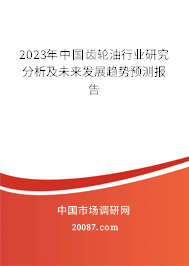 2023年中国齿轮油行业研究分析及未来发展趋势预测报告

中国市场调研网

20087.com